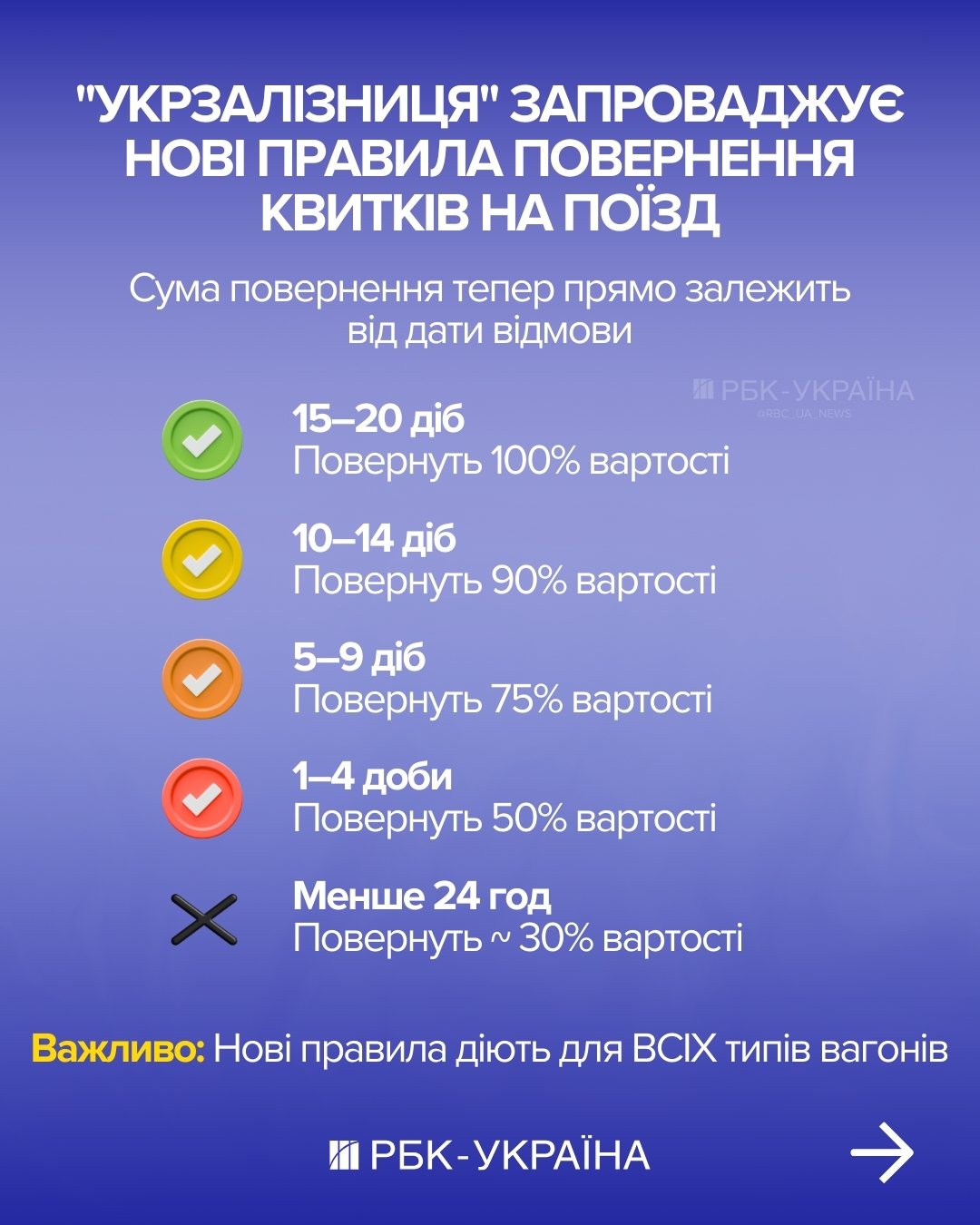 "УКРЗАЛІЗНИЦЯ" ЗАПРОВАДЖУЄ НОВІ ПРАВИЛА ПОВЕРНЕННЯ КВИТКІВ НА ПОЇЗД

Сума повернення тепер прямо залежить від дати відмови

РБК-УКРАЇНА
@RBC_UA_NEWS

15–20 діб
Повернуть 100% вартості

10–14 діб
Повернуть 90% вартості

5–9 діб
Повернуть 75% вартості

1–4 доби
Повернуть 50% вартості

Менше 24 год
Повернуть ~ 30% вартості

Важливо: Нові правила діють для ВСІХ типів вагонів

РБК-УКРАЇНА